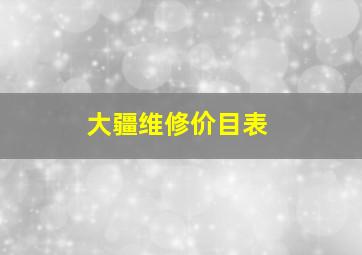 大疆维修价目表